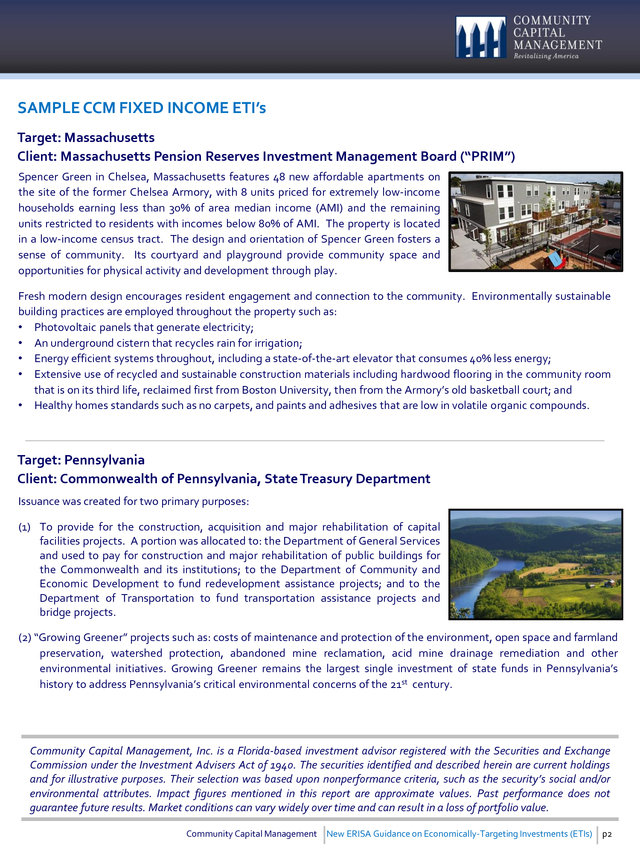 COMMUNITY CAPITAL MANAGEMENT
Revitalizing America

SAMPLE CCM FIXED INCOME ETI's

Target: Massachusetts
Client: Massachusetts Pension Reserves Investment Management Board ("PRIM")

Spencer Green in Chelsea, Massachusetts features 48 new affordable apartments on the site of the former Chelsea Armory, with 8 units priced for extremely low-income households earning less than 30% of area median income (AMI) and the remaining units restricted to residents with incomes below 80% of AMI. The property is located in a low-income census tract. The design and orientation of Spencer Green fosters a sense of community. Its courtyard and playground provide community space and opportunities for physical activity and development through play.

Fresh modern design encourages resident engagement and connection to the community. Environmentally sustainable building practices are employed throughout the property such as:
• Photovoltaic panels that generate electricity;
• An underground cistern that recycles rain for irrigation;
• Energy efficient systems throughout, including a state-of-the-art elevator that consumes 40% less energy;
• Extensive use of recycled and sustainable construction materials including hardwood flooring in the community room that is on its third life, reclaimed first from Boston University, then from the Armory's old basketball court; and
• Healthy homes standards such as no carpets, and paints and adhesives that are low in volatile organic compounds.

Target: Pennsylvania
Client: Commonwealth of Pennsylvania, State Treasury Department

Issuance was created for two primary purposes:

(1) To provide for the construction, acquisition and major rehabilitation of capital facilities projects. A portion was allocated to: the Department of General Services and used to pay for construction and major rehabilitation of public buildings for the Commonwealth and its institutions; to the Department of Community and Economic Development to fund redevelopment assistance projects; and to the Department of Transportation to fund transportation assistance projects and bridge projects.

(2) "Growing Greener" projects such as: costs of maintenance and protection of the environment, open space and farmland preservation, watershed protection, abandoned mine reclamation, acid mine drainage remediation and other environmental initiatives. Growing Greener remains the largest single investment of state funds in Pennsylvania's history to address Pennsylvania's critical environmental concerns of the $21^{st}$ century.

Community Capital Management, Inc. is a Florida-based investment advisor registered with the Securities and Exchange Commission under the Investment Advisers Act of 1940. The securities identified and described herein are current holdings and for illustrative purposes. Their selection was based upon nonperformance criteria, such as the security's social and/or environmental attributes. Impact figures mentioned in this report are approximate values. Past performance does not guarantee future results. Market conditions can vary widely over time and can result in a loss of portfolio value.

Community Capital Management | New ERISA Guidance on Economically-Targeting Investments (ETIs) | p2